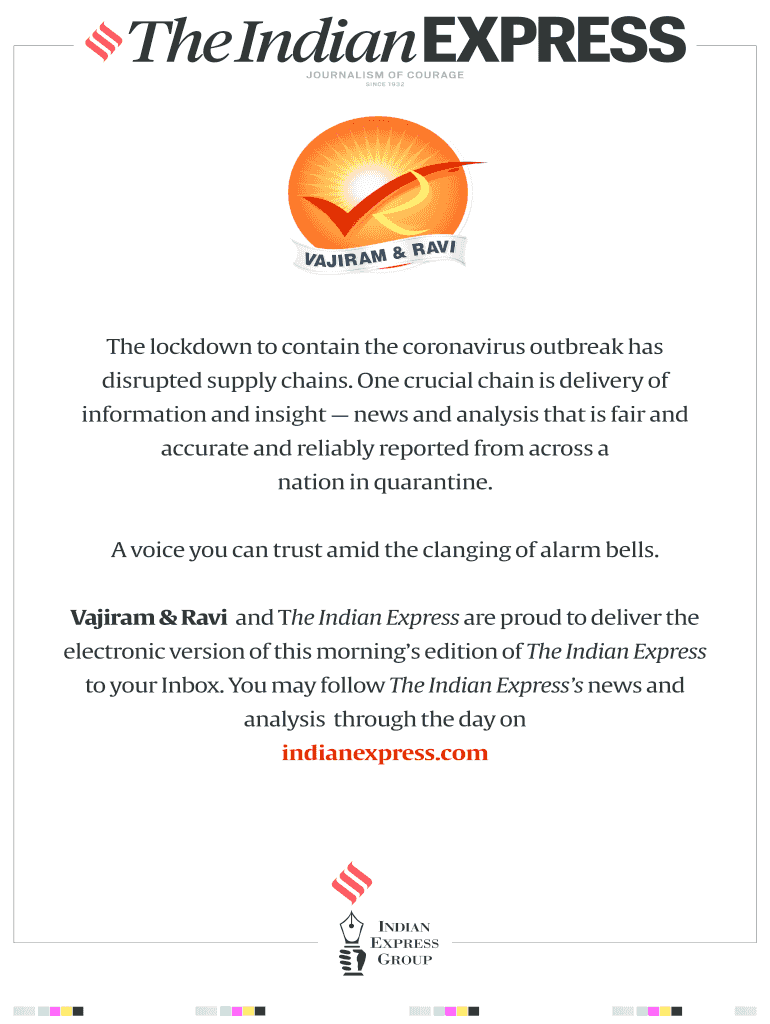 The Indian EXPRESS
JOURNALISM OF COURAGE
SINCE 1932

VAJIRAM & RAVI

The lockdown to contain the coronavirus outbreak has disrupted supply chains. One crucial chain is delivery of information and insight — news and analysis that is fair and accurate and reliably reported from across a nation in quarantine.

A voice you can trust amid the clanging of alarm bells.

Vajiram & Ravi and The Indian Express are proud to deliver the electronic version of this morning's edition of The Indian Express to your Inbox. You may follow The Indian Express's news and analysis through the day on
indianexpress.com

INDIAN
EXPRESS
GROUP